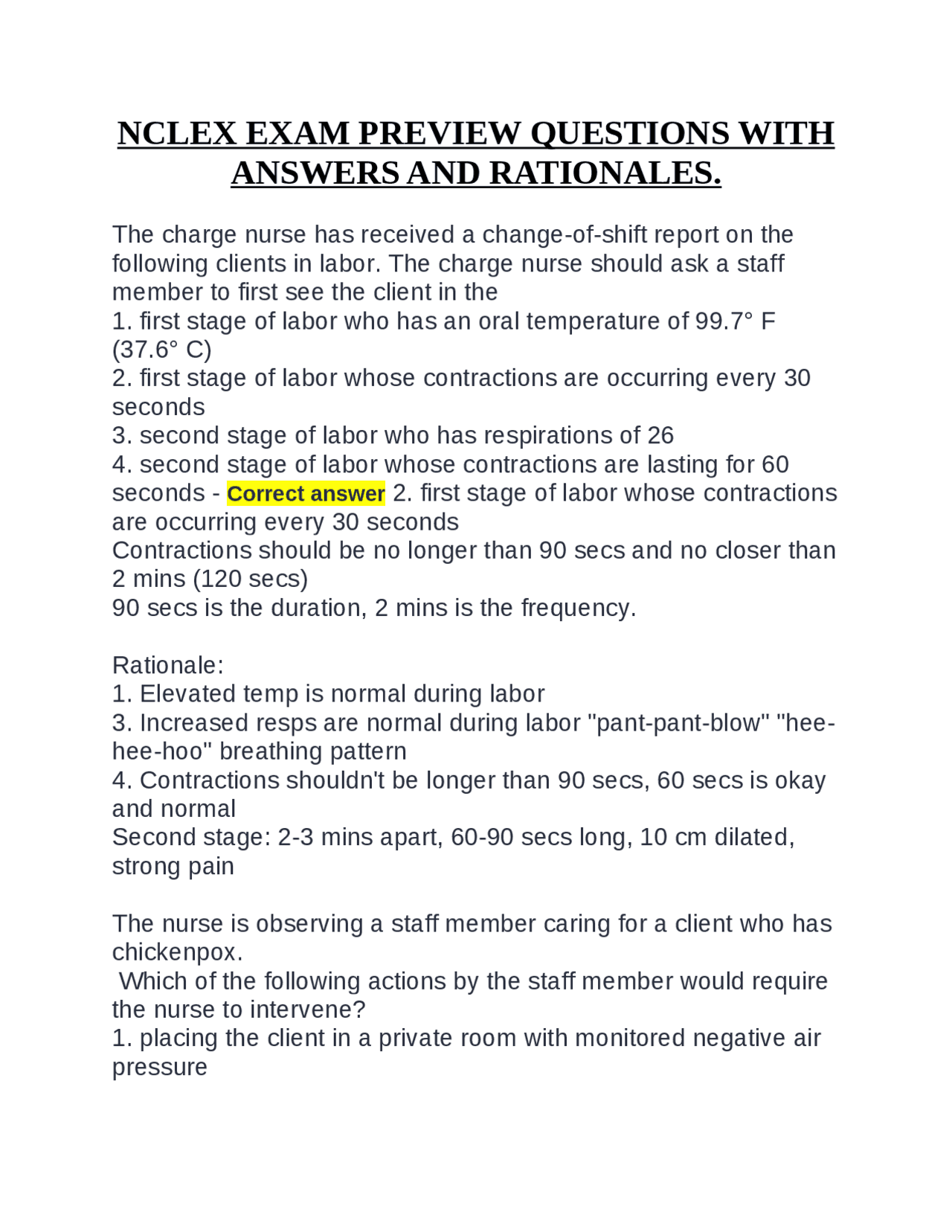 NCLEX EXAM PREVIEW QUESTIONS WITH ANSWERS AND RATIONALES.

The charge nurse has received a change-of-shift report on the following clients in labor. The charge nurse should ask a staff member to first see the client in the
1. first stage of labor who has an oral temperature of 99.7° F (37.6° C)
2. first stage of labor whose contractions are occurring every 30 seconds
3. second stage of labor who has respirations of 26
4. second stage of labor whose contractions are lasting for 60 seconds - Correct answer 2. first stage of labor whose contractions are occurring every 30 seconds
Contractions should be no longer than 90 secs and no closer than 2 mins (120 secs)
90 secs is the duration, 2 mins is the frequency.

Rationale:
1. Elevated temp is normal during labor
3. Increased resps are normal during labor "pant-pant-blow" "hee-hee-hoo" breathing pattern
4. Contractions shouldn't be longer than 90 secs, 60 secs is okay and normal
Second stage: 2-3 mins apart, 60-90 secs long, 10 cm dilated, strong pain

The nurse is observing a staff member caring for a client who has chickenpox.
Which of the following actions by the staff member would require the nurse to intervene?
1. placing the client in a private room with monitored negative air pressure